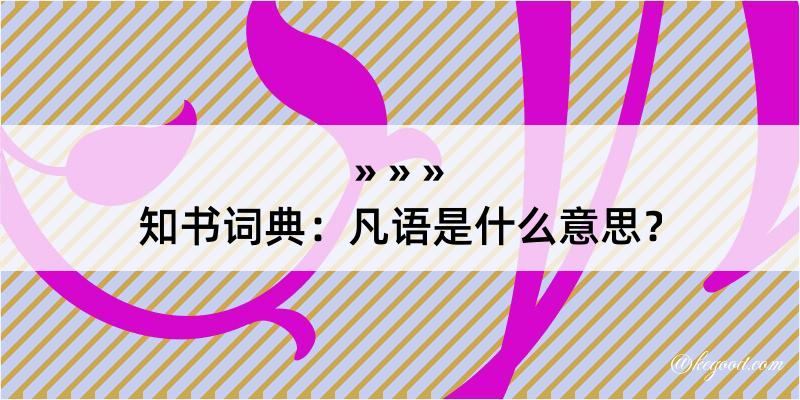 » » »
知书词典：凡语是什么意思？

@kegood.com